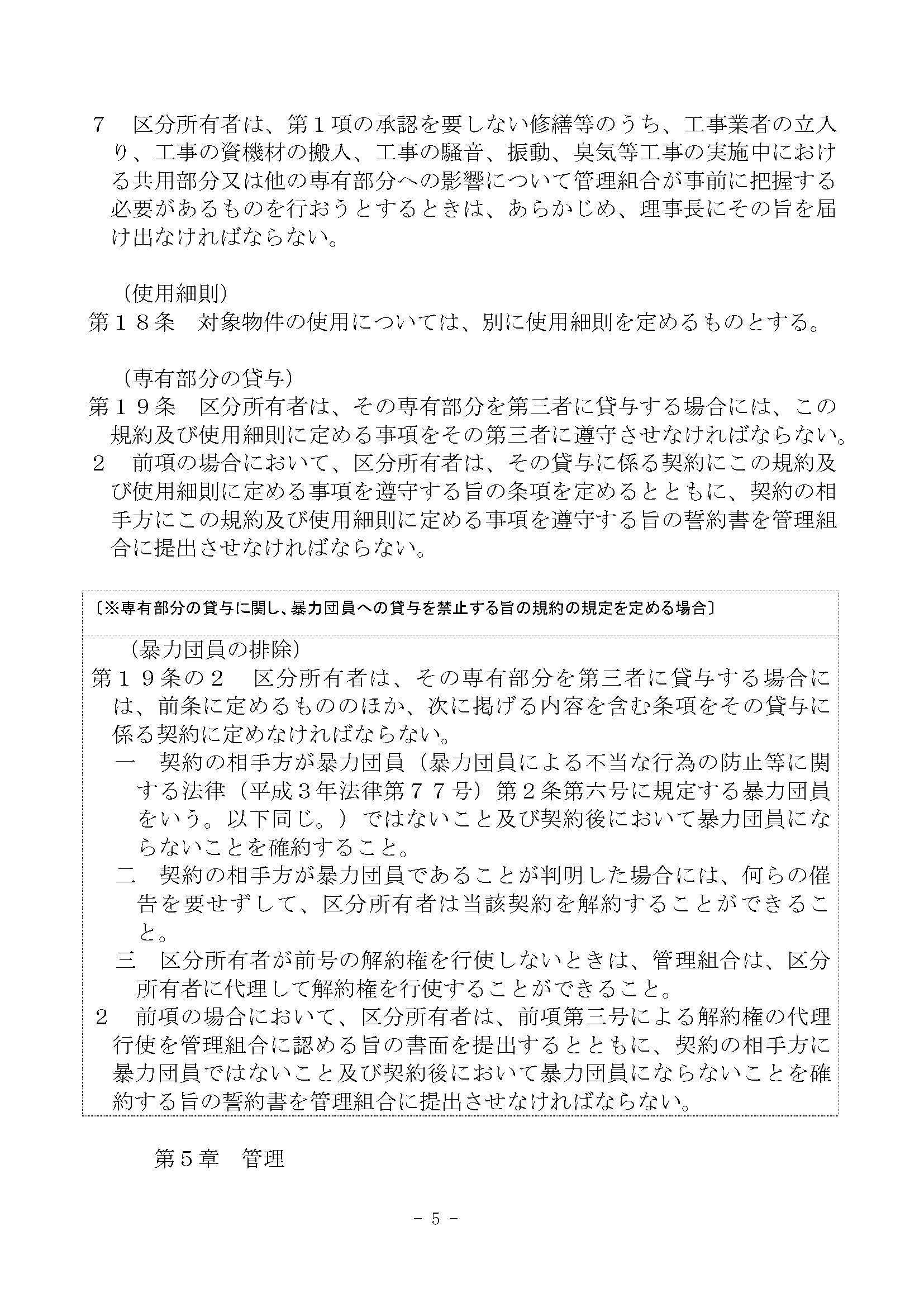 7　区分所有者は、第１項の承認を要しない修繕等のうち、工事業者の立入り、工事の資機材の搬入、工事の騒音、振動、臭気等工事の実施中における共用部分又は他の専有部分への影響について管理組合が事前に把握する必要があるものを行おうとするときは、あらかじめ、理事長にその旨を届け出なければならない。

（使用細則）
第１８条　対象物件の使用については、別に使用細則を定めるものとする。

（専有部分の貸与）
第１９条　区分所有者は、その専有部分を第三者に貸与する場合には、この規約及び使用細則に定める事項をその第三者に遵守させなければならない。
２　前項の場合において、区分所有者は、その貸与に係る契約にこの規約及び使用細則に定める事項を遵守する旨の条項を定めるとともに、契約の相手方にこの規約及び使用細則に定める事項を遵守する旨の誓約書を管理組合に提出させなければならない。

〔※専有部分の貸与に関し、暴力団員への貸与を禁止する旨の規約の規定を定める場合〕

（暴力団員の排除）
第１９条の２　区分所有者は、その専有部分を第三者に貸与する場合には、前条に定めるもののほか、次に掲げる内容を含む条項をその貸与に係る契約に定めなければならない。
一　契約の相手方が暴力団員（暴力団員による不当な行為の防止等に関する法律（平成３年法律第７７号）第２条第六号に規定する暴力団員をいう。以下同じ。）ではないこと及び契約後において暴力団員にならないことを確約すること。
二　契約の相手方が暴力団員であることが判明した場合には、何らの催告を要せずして、区分所有者は当該契約を解約することができること。
三　区分所有者が前号の解約権を行使しないときは、管理組合は、区分所有者に代理して解約権を行使することができること。
２　前項の場合において、区分所有者は、前項第三号による解約権の代理行使を管理組合に認める旨の書面を提出するとともに、契約の相手方に暴力団員ではないこと及び契約後において暴力団員にならないことを確約する旨の誓約書を管理組合に提出させなければならない。

第５章　管理

－ 5 －